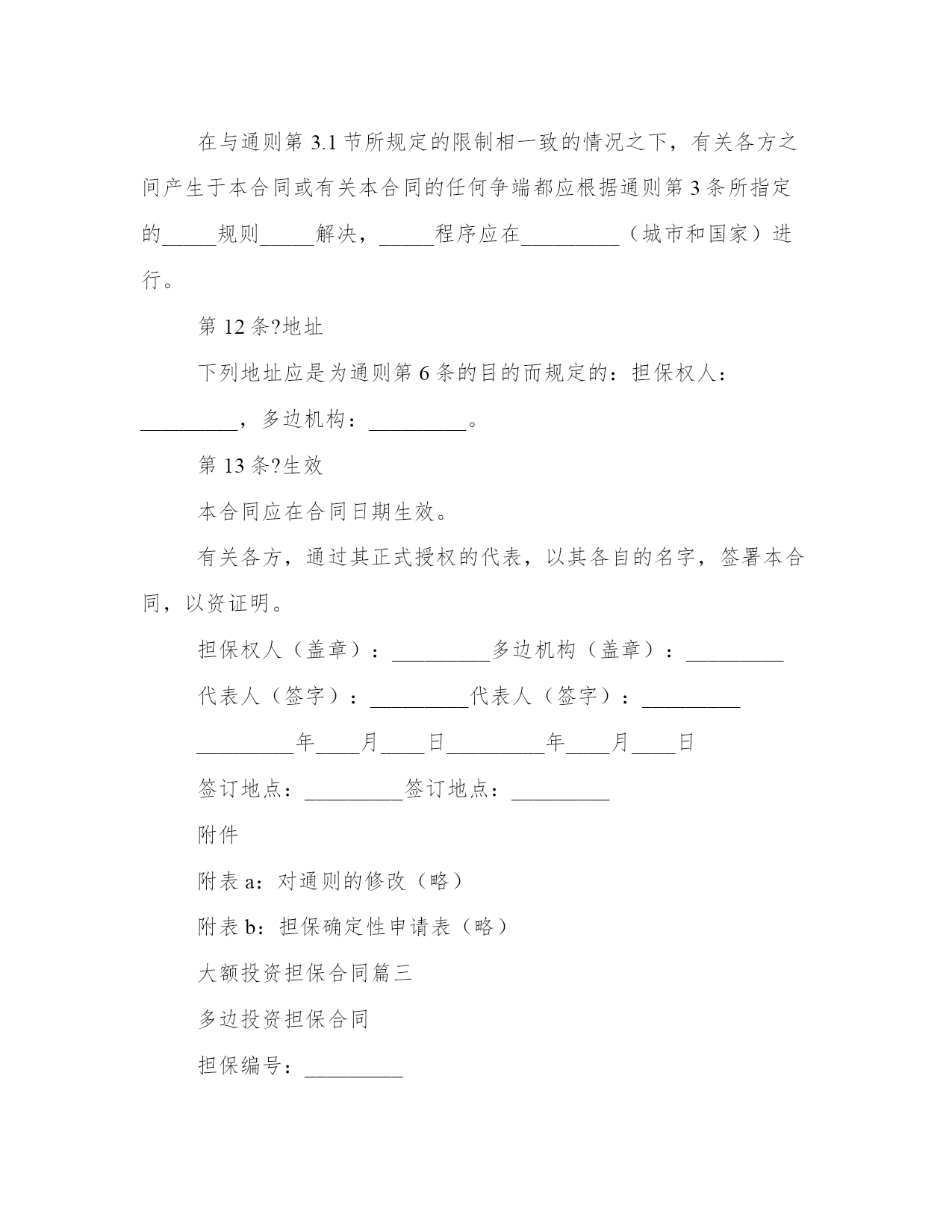 在与通则第 3.1 节所规定的限制相一致的情况之下，有关各方之间产生于本合同或有关本合同的任何争端都应根据通则第 3 条所指定的_____规则_____解决，_____程序应在_________（城市和国家）进行。

第 12 条?地址

下列地址应是为通则第 6 条的目的而规定的：担保权人：_________，多边机构：_________。

第 13 条?生效

本合同应在合同日期生效。

有关各方，通过其正式授权的代表，以其各自的名字，签署本合同，以资证明。

担保权人（盖章）：_________多边机构（盖章）：_________

代表人（签字）：_________代表人（签字）：_________

_________年____月____日_________年____月____日

签订地点：_________签订地点：_________

附件

附表 a：对通则的修改（略）

附表 b：担保确定性申请表（略）

大额投资担保合同篇三

多边投资担保合同

担保编号：_________